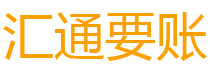 汇通要账